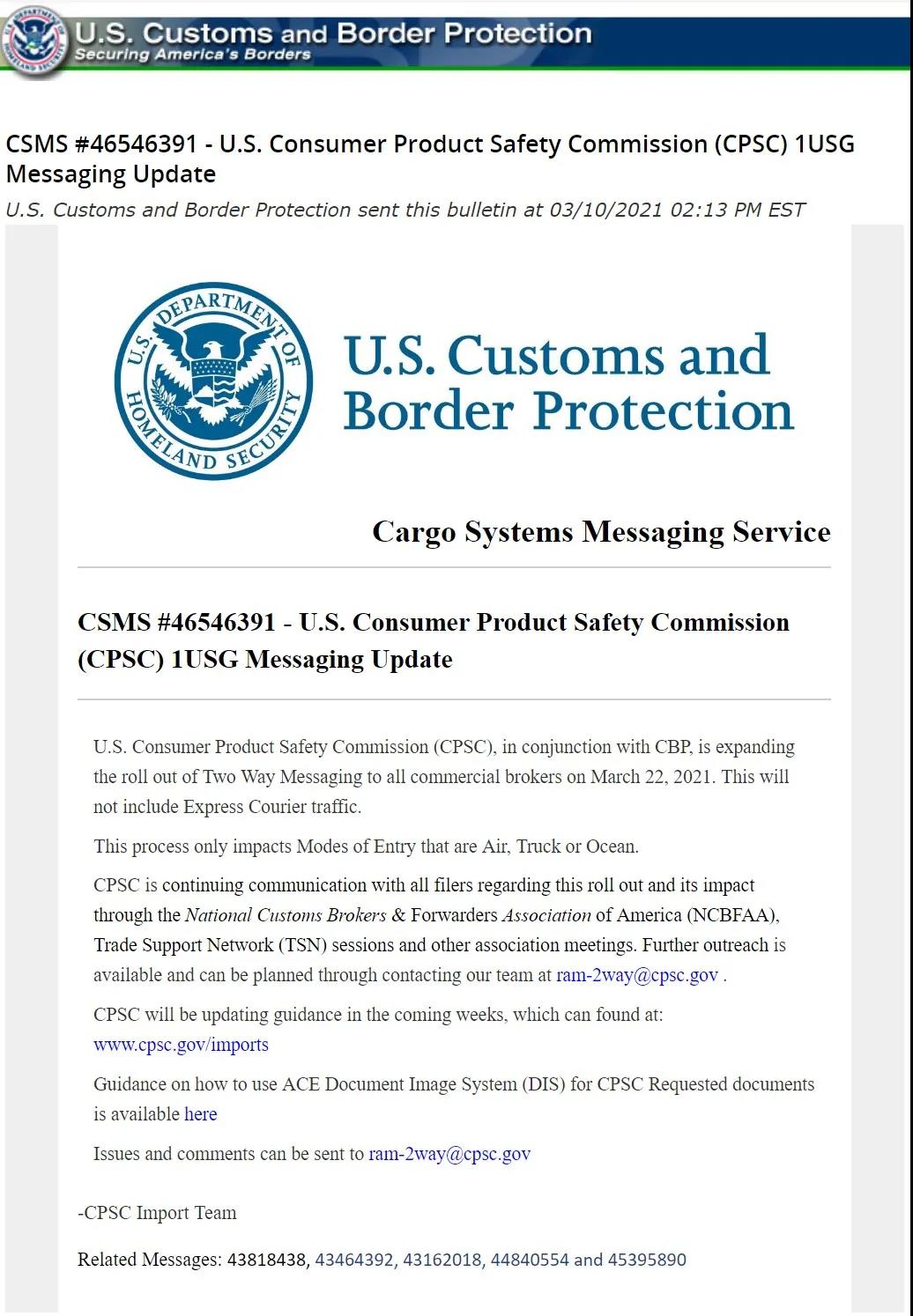 U.S. Customs and Border Protection
Securing America's Borders

CSMS #46546391 - U.S. Consumer Product Safety Commission (CPSC) 1USG Messaging Update

U.S. Customs and Border Protection sent this bulletin at 03/10/2021 02:13 PM EST

U.S. DEPARTMENT OF HOMELAND SECURITY

U.S. Customs and Border Protection

Cargo Systems Messaging Service

CSMS #46546391 - U.S. Consumer Product Safety Commission (CPSC) 1USG Messaging Update

U.S. Consumer Product Safety Commission (CPSC), in conjunction with CBP, is expanding the roll out of Two Way Messaging to all commercial brokers on March 22, 2021. This will not include Express Courier traffic.

This process only impacts Modes of Entry that are Air, Truck or Ocean.

CPSC is continuing communication with all filers regarding this roll out and its impact through the National Customs Brokers & Forwarders Association of America (NCBFAA), Trade Support Network (TSN) sessions and other association meetings. Further outreach is available and can be planned through contacting our team at ram-2way@cpsc.gov .

CPSC will be updating guidance in the coming weeks, which can found at: www.cpsc.gov/imports

Guidance on how to use ACE Document Image System (DIS) for CPSC Requested documents is available here

Issues and comments can be sent to ram-2way@cpsc.gov

-CPSC Import Team

Related Messages: 43818438, 43464392, 43162018, 44840554 and 45395890